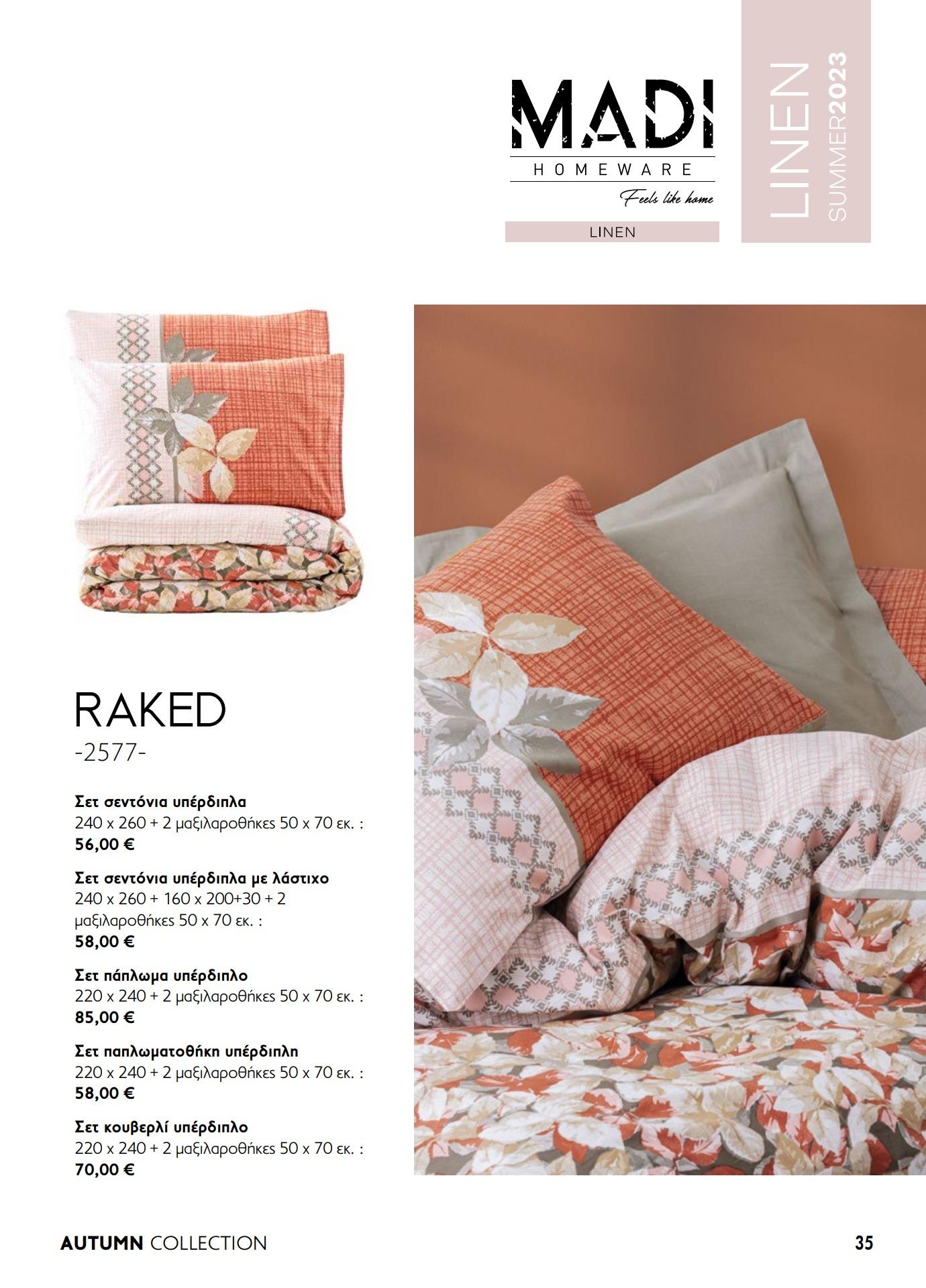 MADI
HOMEWARE
Feels like home

LINEN

LINEN SUMMER2023

RAKED
-2577-

Σετ σεντόνια υπέρδιπλα
240 x 260 + 2 μαξιλαροθήκες 50 x 70 εκ. :
56,00 €

Σετ σεντόνια υπέρδιπλα με λάστιχο
240 x 260 + 160 x 200+30 + 2 μαξιλαροθήκες 50 x 70 εκ. :
58,00 €

Σετ πάπλωμα υπέρδιπλο
220 x 240 + 2 μαξιλαροθήκες 50 x 70 εκ. :
85,00 €

Σετ παπλωματοθήκη υπέρδιπλη
220 x 240 + 2 μαξιλαροθήκες 50 x 70 εκ. :
58,00 €

Σετ κουβερλί υπέρδιπλο
220 x 240 + 2 μαξιλαροθήκες 50 x 70 εκ. :
70,00 €

AUTUMN COLLECTION

35